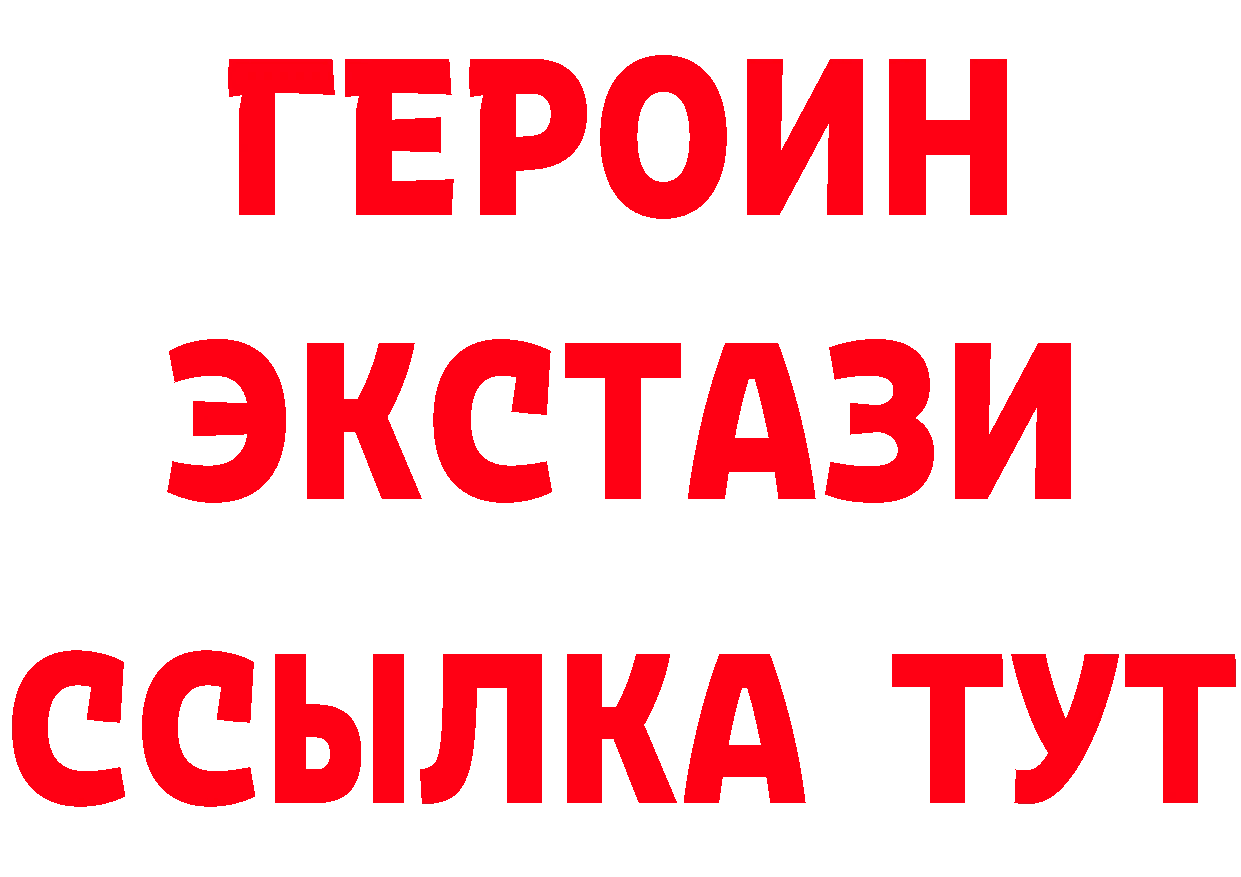 ГЕРОИН
ЭКСТАЗИ
ССЫЛКА ТУТ